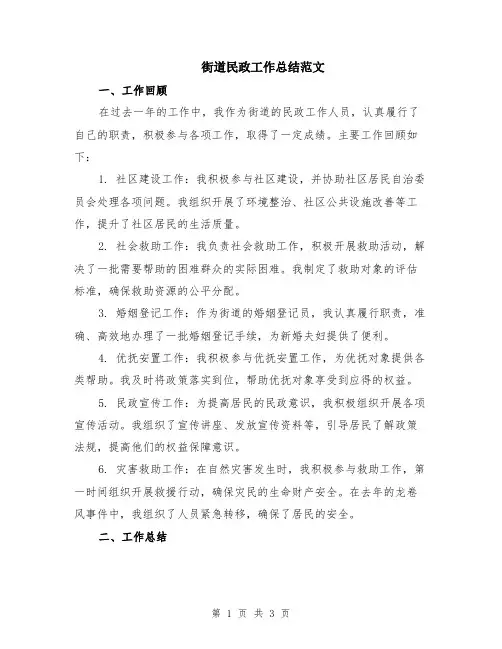 街道民政工作总结范文

一、工作回顾

在过去一年的工作中，我作为街道的民政工作人员，认真履行了自己的职责，积极参与各项工作，取得了一定成绩。主要工作回顾如下：

1. 社区建设工作：我积极参与社区建设，并协助社区居民自治委员会处理各项问题。我组织开展了环境整治、社区公共设施改善等工作，提升了社区居民的生活质量。

2. 社会救助工作：我负责社会救助工作，积极开展救助活动，解决了一批需要帮助的困难群众的实际困难。我制定了救助对象的评估标准，确保救助资源的公平分配。

3. 婚姻登记工作：作为街道的婚姻登记员，我认真履行职责，准确、高效地办理了一批婚姻登记手续，为新婚夫妇提供了便利。

4. 优抚安置工作：我积极参与优抚安置工作，为优抚对象提供各类帮助。我及时将政策落实到位，帮助优抚对象享受到应得的权益。

5. 民政宣传工作：为提高居民的民政意识，我积极组织开展各项宣传活动。我组织了宣传讲座、发放宣传资料等，引导居民了解政策法规，提高他们的权益保障意识。

6. 灾害救助工作：在自然灾害发生时，我积极参与救助工作，第一时间组织开展救援行动，确保灾民的生命财产安全。在去年的龙卷风事件中，我组织了人员紧急转移，确保了居民的安全。

二、工作总结

第 1 页 共 3 页